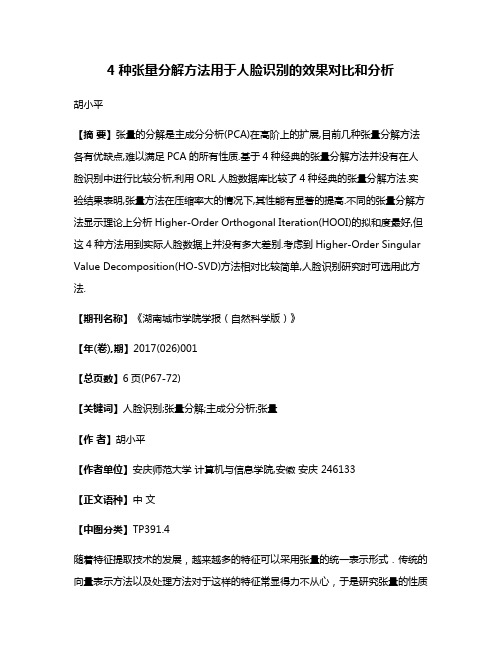 4 种张量分解方法用于人脸识别的效果对比和分析

胡小平

【摘 要】张量的分解是主成分分析(PCA)在高阶上的扩展,目前几种张量分解方法各有优缺点,难以满足 PCA 的所有性质.基于 4 种经典的张量分解方法并没有在人脸识别中进行比较分析,利用 ORL 人脸数据库比较了 4 种经典的张量分解方法.实验结果表明,张量方法在压缩率大的情况下,其性能有显著的提高.不同的张量分解方法显示理论上分析 Higher-Order Orthogonal Iteration(HOOI)的拟和度最好,但这 4 种方法用到实际人脸数据上并没有多大差别.考虑到 Higher-Order Singular Value Decomposition(HO-SVD)方法相对比较简单,人脸识别研究时可选用此方法.

【期刊名称】《湖南城市学院学报(自然科学版)》

【年(卷),期】2017(026)001

【总页数】6 页(P67-72)

【关键词】人脸识别;张量分解;主成分分析;张量

【作 者】胡小平

【作者单位】安庆师范大学 计算机与信息学院,安徽 安庆 246133

【正文语种】中 文

【中图分类】TP391.4

随着特征提取技术的发展，越来越多的特征可以采用张量的统一表示形式．传统的向量表示方法以及处理方法对于这样的特征常显得力不从心，于是研究张量的性质